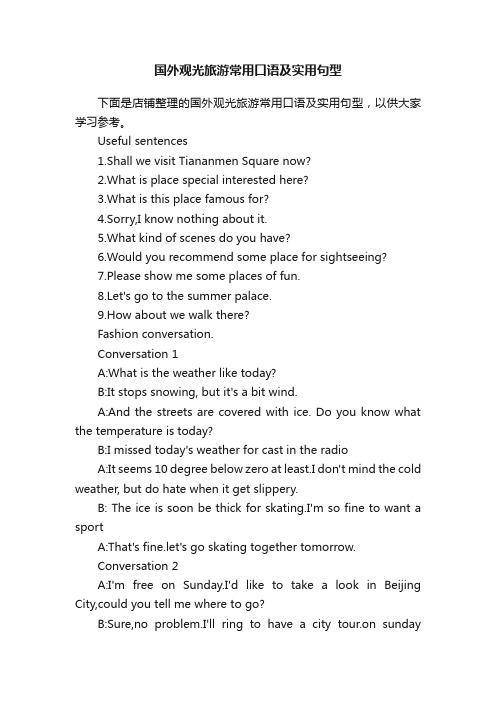 国外观光旅游常用口语及实用句型

下面是店铺整理的国外观光旅游常用口语及实用句型，以供大家学习参考。

Useful sentences

1.Shall we visit Tiananmen Square now?

2.What is place special interested here?

3.What is this place famous for?

4.Sorry,I know nothing about it.

5.What kind of scenes do you have?

6.Would you recommend some place for sightseeing?

7.Please show me some places of fun.

8.Let's go to the summer palace.

9.How about we walk there?

Fashion conversation.

Conversation 1

A:What is the weather like today?

B:It stops snowing, but it's a bit wind.

A:And the streets are covered with ice. Do you know what the temperature is today?

B:I missed today's weather for cast in the radio

A:It seems 10 degree below zero at least.I don't mind the cold weather, but do hate when it get slippery.

B: The ice is soon be thick for skating.I'm so fine to want a sport

A:That's fine.let's go skating together tomorrow.

Conversation 2

A:I'm free on Sunday.I'd like to take a look in Beijing City,could you tell me where to go?

B:Sure,no problem.I'll ring to have a city tour.on sunday